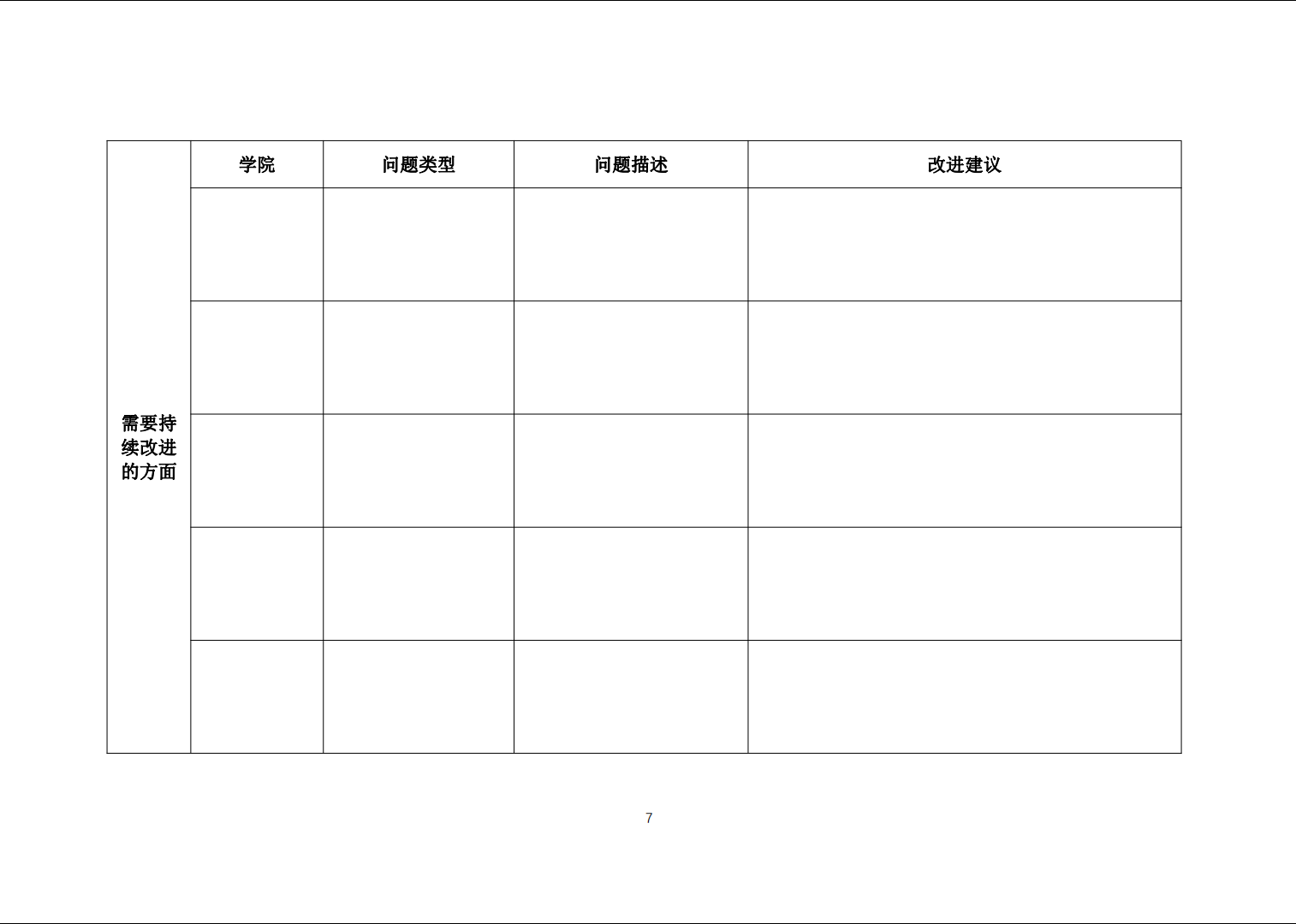 | 需要持续改进的方面 | 学院 | 问题类型 | 问题描述 | 改进建议 |
|---|---|---|---|---|
| | | | | |
| | | | | |
| | | | | |
| | | | | |
| | | | | |

7